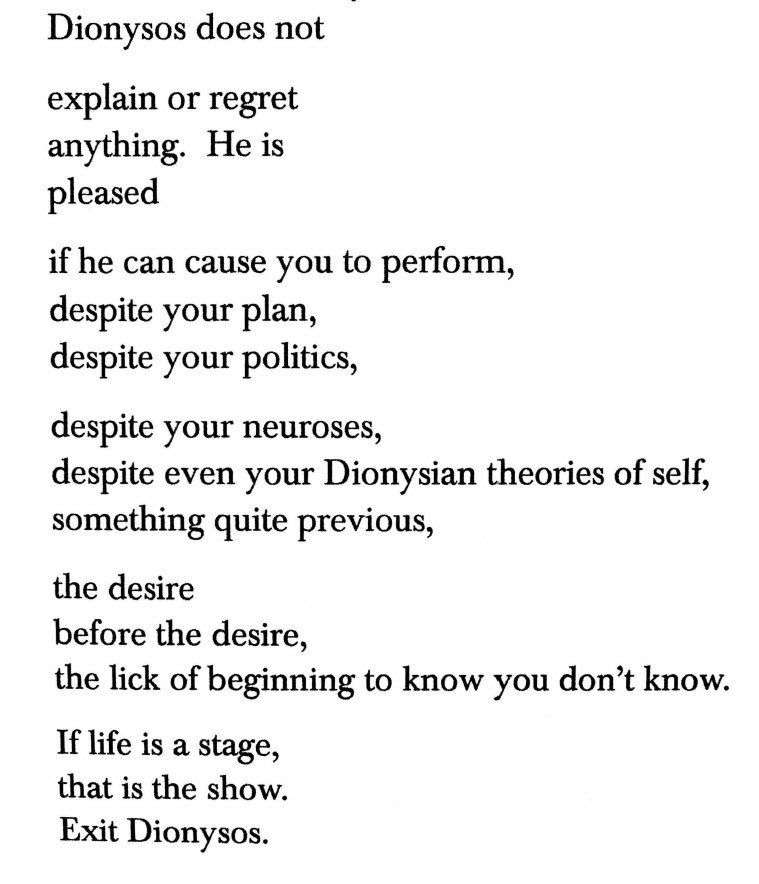 Dionysos does not

explain or regret
anything. He is
pleased

if he can cause you to perform,
despite your plan,
despite your politics,

despite your neuroses,
despite even your Dionysian theories of self,
something quite previous,

the desire
before the desire,
the lick of beginning to know you don't know.

If life is a stage,
that is the show.
Exit Dionysos.